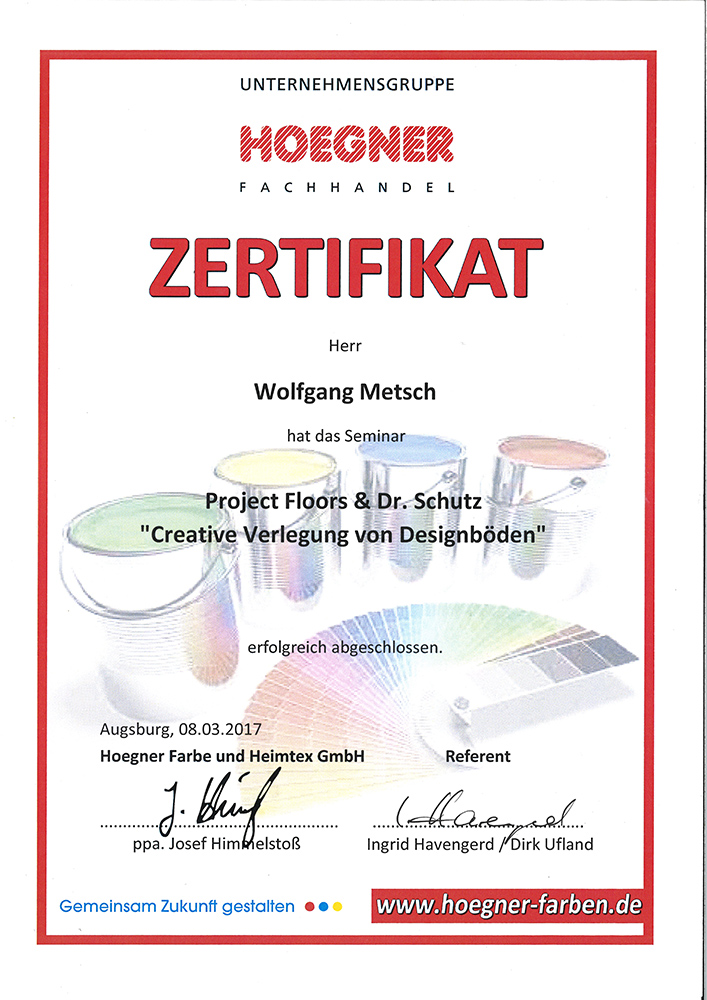 UNTERNEHMENSGRUPPE

HOEGNER

FACHHANDEL

ZERTIFIKAT

Herr

Wolfgang Metsch

hat das Seminar

Project Floors & Dr. Schutz
"Creative Verlegung von Designböden"

erfolgreich abgeschlossen.

Augsburg, 08.03.2017
Hoegner Farbe und Heimtex GmbH

Referent

ppa. Josef Himmelstoß

Ingrid Havengerd / Dirk Ufland

Gemeinsam Zukunft gestalten

www.hoegner-farben.de